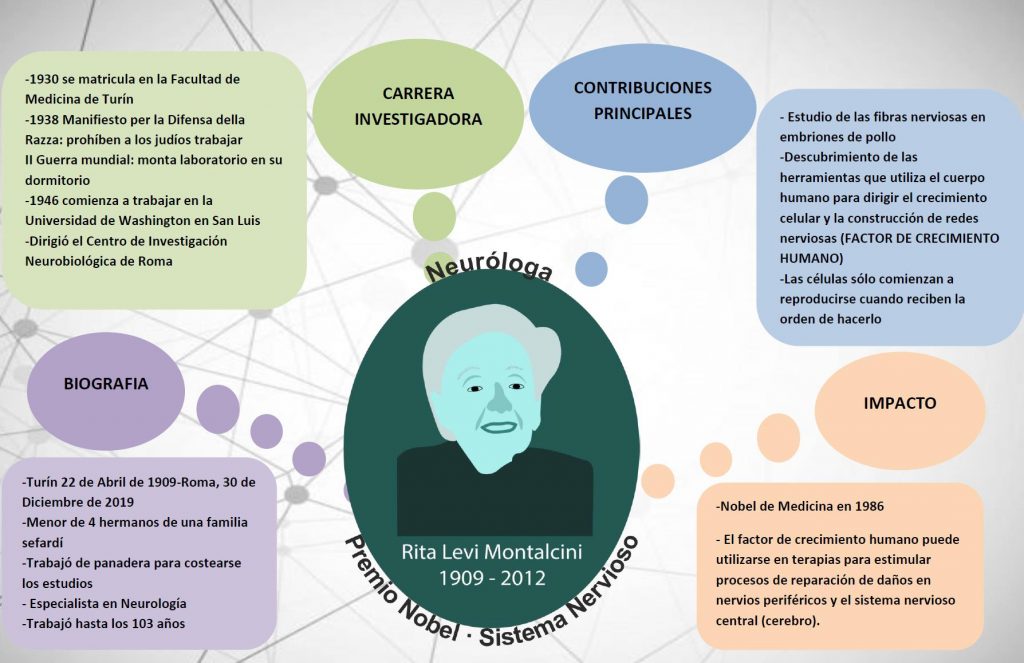 -1930 se matricula en la Facultad de Medicina de Turín
-1938 Manifiesto per la Difensa della Razza: prohíben a los judíos trabajar
II Guerra mundial: monta laboratorio en su dormitorio
-1946 comienza a trabajar en la Universidad de Washington en San Luis
-Dirigió el Centro de Investigación Neurobiológica de Roma

CARRERA INVESTIGADORA

CONTRIBUCIONES PRINCIPALES

- Estudio de las fibras nerviosas en embriones de pollo
-Descubrimiento de las herramientas que utiliza el cuerpo humano para dirigir el crecimiento celular y la construcción de redes nerviosas (FACTOR DE CRECIMIENTO HUMANO)
-Las células sólo comienzan a reproducirse cuando reciben la orden de hacerlo

Neuróloga

BIOGRAFIA

IMPACTO

-Turín 22 de Abril de 1909-Roma, 30 de Diciembre de 2019
-Menor de 4 hermanos de una familia sefardí
-Trabajó de panadera para costearse los estudios
- Especialista en Neurología
-Trabajó hasta los 103 años

Rita Levi Montalcini
1909 - 2012

Premio Nobel · Sistema Nervioso

-Nobel de Medicina en 1986

- El factor de crecimiento humano puede utilizarse en terapias para estimular procesos de reparación de daños en nervios periféricos y el sistema nervioso central (cerebro).